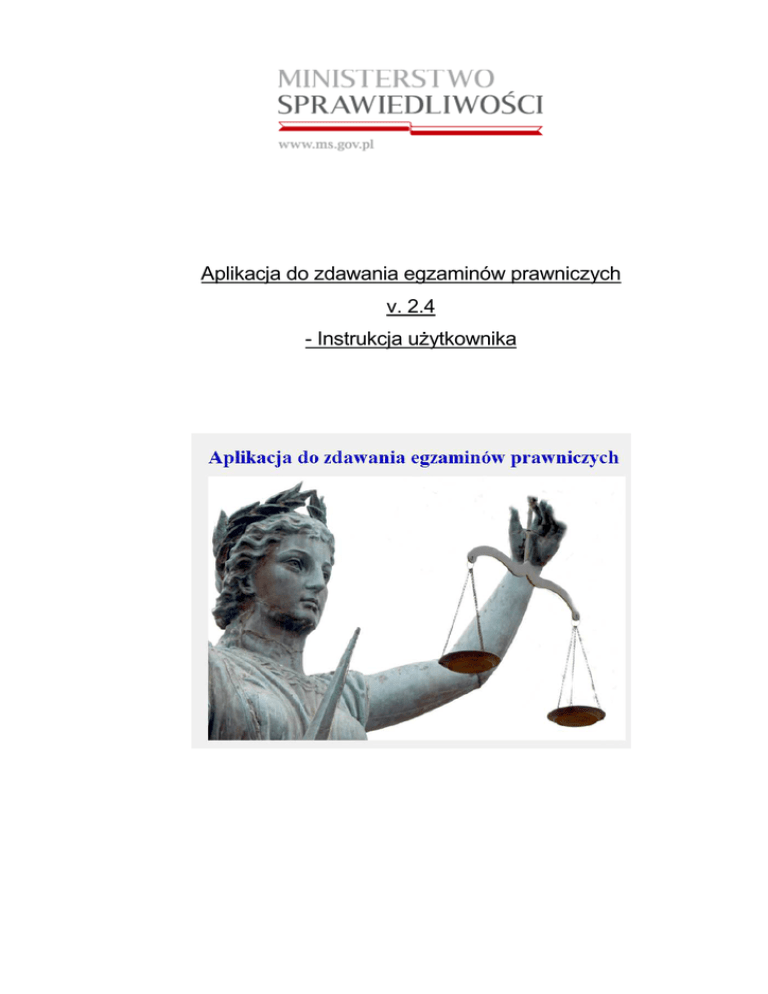 MINISTERSTWO
SPRAWIEDLIWOŚCI
www.ms.gov.pl

Aplikacja do zdawania egzaminów prawniczych
v. 2.4
- Instrukcja użytkownika

Aplikacja do zdawania egzaminów prawniczych